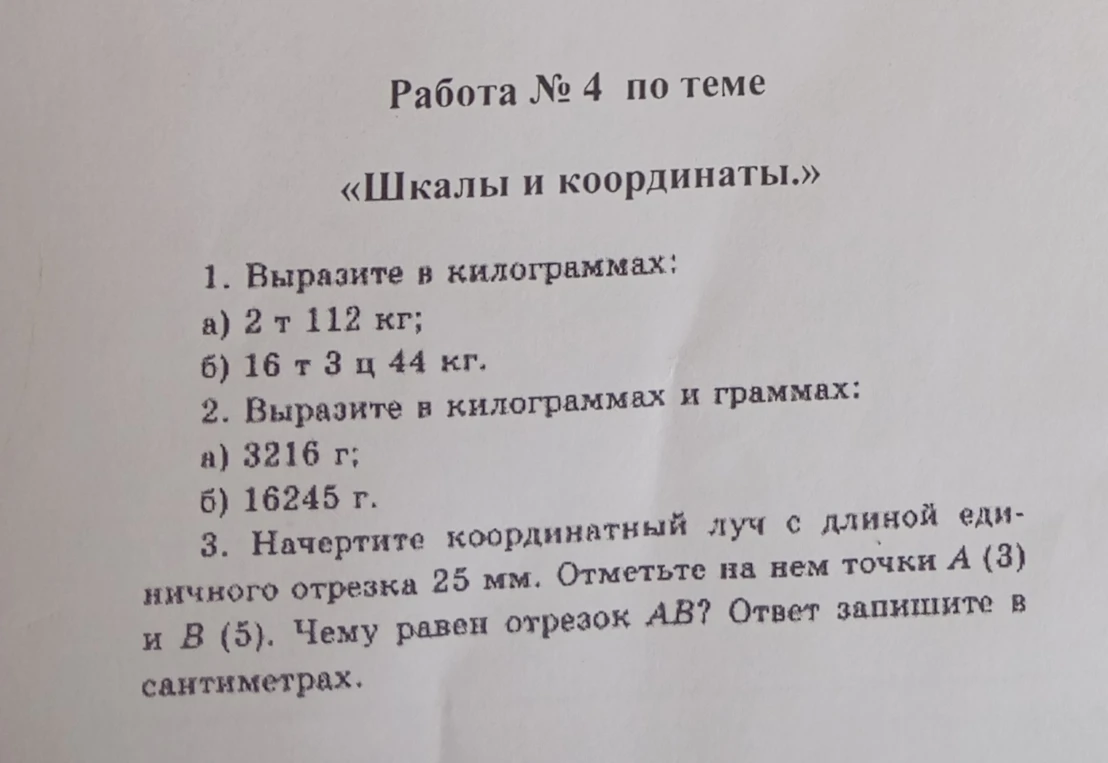 Работа № 4 по теме

«Шкалы и координаты.»

1. Выразите в килограммах:
а) 2 т 112 кг;
б) 16 т 3 ц 44 кг.
2. Выразите в килограммах и граммах:
а) 3216 г;
б) 16245 г.
3. Начертите координатный луч с длиной единичного отрезка 25 мм. Отметьте на нем точки $A$ (3) и $B$ (5). Чему равен отрезок $AB$? Ответ запишите в сантиметрах.